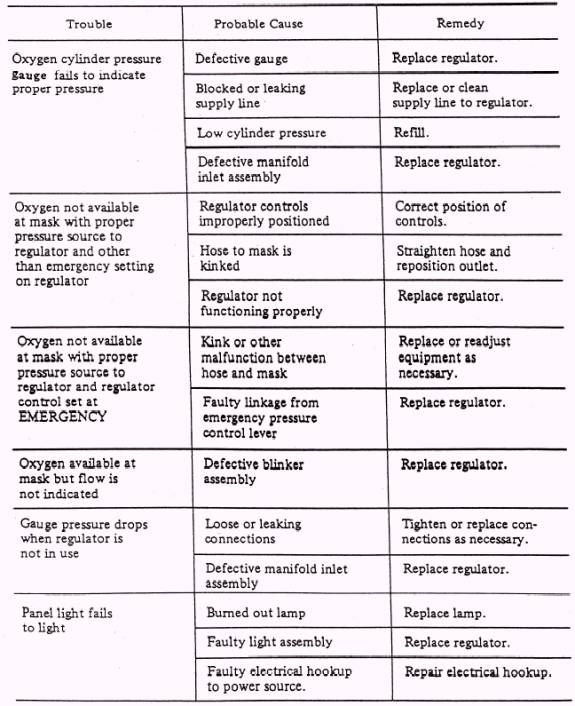 | Trouble | Probable Cause | Remedy |
|---|---|---|
| Oxygen cylinder pressure gauge fails to indicate proper pressure | Defective gauge | Replace regulator. |
| | Blocked or leaking supply line | Replace or clean supply line to regulator. |
| | Low cylinder pressure | Refill. |
| | Defective manifold inlet assembly | Replace regulator. |
| Oxygen not available at mask with proper pressure source to regulator and other than emergency setting on regulator | Regulator controls improperly positioned | Correct position of controls. |
| | Hose to mask is kinked | Straighten hose and reposition outlet. |
| | Regulator not functioning properly | Replace regulator. |
| Oxygen not available at mask with proper pressure source to regulator and regulator control set at EMERGENCY | Kink or other malfunction between hose and mask | Replace or readjust equipment as necessary. |
| | Faulty linkage from emergency pressure control lever | Replace regulator. |
| Oxygen available at mask but flow is not indicated | Defective blinker assembly | Replace regulator. |
| Gauge pressure drops when regulator is not in use | Loose or leaking connections | Tighten or replace connections as necessary. |
| | Defective manifold inlet assembly | Replace regulator. |
| Panel light fails to light | Burned out lamp | Replace lamp. |
| | Faulty light assembly | Replace regulator. |
| | Faulty electrical hookup to power source. | Repair electrical hookup. |